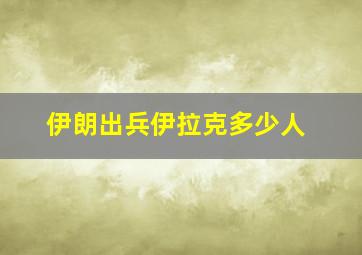 伊朗出兵伊拉克多少人